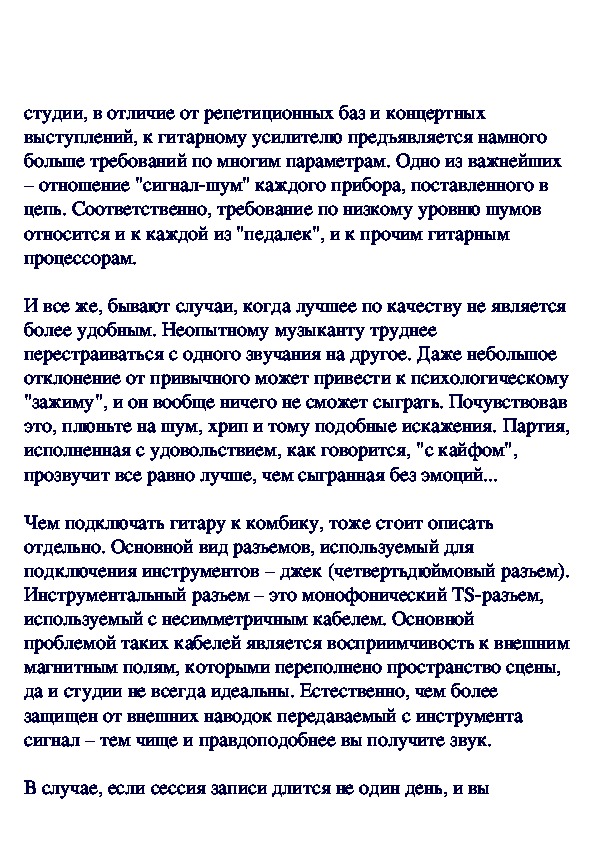 студии, в отличие от репетиционных баз и концертных выступлений, к гитарному усилителю предъявляется намного больше требований по многим параметрам. Одно из важнейших – отношение "сигнал-шум" каждого прибора, поставленного в цепь. Соответственно, требование по низкому уровню шумов относится и к каждой из "педалек", и к прочим гитарным процессорам.

И все же, бывают случаи, когда лучшее по качеству не является более удобным. Неопытному музыканту труднее перестраиваться с одного звучания на другое. Даже небольшое отклонение от привычного может привести к психологическому "зажиму", и он вообще ничего не сможет сыграть. Почувствовав это, плюньте на шум, хрип и тому подобные искажения. Партия, исполненная с удовольствием, как говорится, "с кайфом", прозвучит все равно лучше, чем сыгранная без эмоций...

Чем подключать гитару к комбику, тоже стоит описать отдельно. Основной вид разъемов, используемый для подключения инструментов – джек (четвертьдюймовый разъем). Инструментальный разъем – это монофонический TS-разъем, используемый с несимметричным кабелем. Основной проблемой таких кабелей является восприимчивость к внешним магнитным полям, которыми переполнено пространство сцены, да и студии не всегда идеальны. Естественно, чем более защищен от внешних наводок передаваемый с инструмента сигнал – тем чище и правдоподобнее вы получите звук.

В случае, если сессия записи длится не один день, и вы